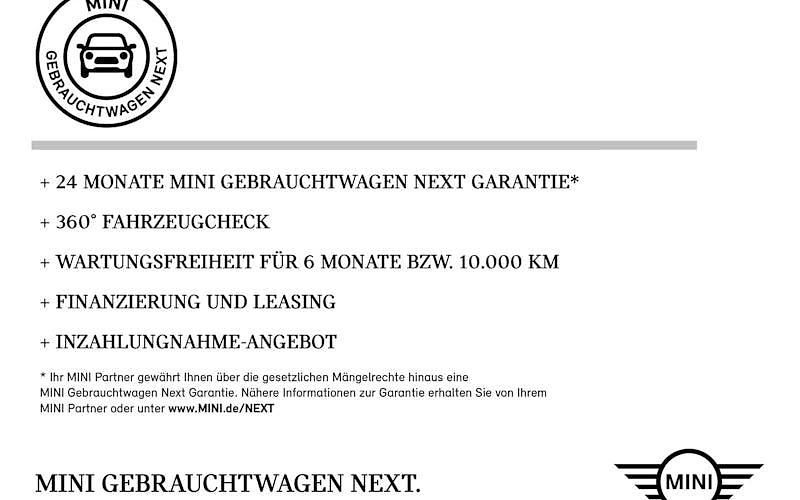 MINI
GEBRAUCHTWAGEN NEXT

+ 24 MONATE MINI GEBRAUCHTWAGEN NEXT GARANTIE*

+ 360° FAHRZEUGCHECK

+ WARTUNGSFREIHEIT FÜR 6 MONATE BZW. 10.000 KM

+ FINANZIERUNG UND LEASING

+ INZAHLUNGNAHME-ANGEBOT

* Ihr MINI Partner gewährt Ihnen über die gesetzlichen Mängelrechte hinaus eine MINI Gebrauchtwagen Next Garantie. Nähere Informationen zur Garantie erhalten Sie von Ihrem MINI Partner oder unter www.MINI.de/NEXT

MINI GEBRAUCHTWAGEN NEXT.

MINI